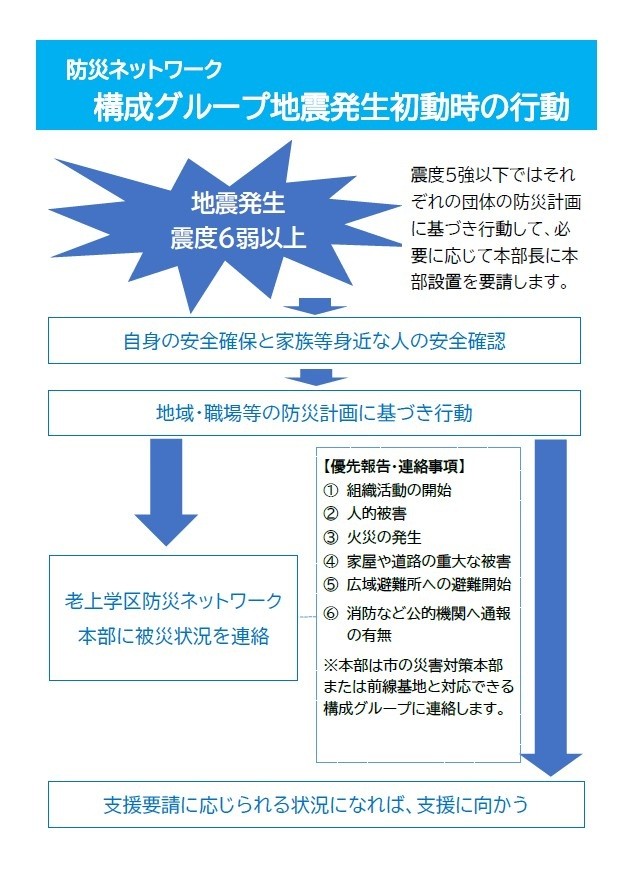 防災ネットワーク
構成グループ地震発生初動時の行動

地震発生
震度6弱以上

震度5強以下ではそれぞれの団体の防災計画に基づき行動して、必要に応じて本部長に本部設置を要請します。

自身の安全確保と家族等身近な人の安全確認

地域・職場等の防災計画に基づき行動

老上学区防災ネットワーク
本部に被災状況を連絡

【優先報告・連絡事項】
① 組織活動の開始
② 人的被害
③ 火災の発生
④ 家屋や道路の重大な被害
⑤ 広域避難所への避難開始
⑥ 消防など公的機関へ通報の有無
※本部は市の災害対策本部または前線基地と対応できる構成グループに連絡します。

支援要請に応じられる状況になれば、支援に向かう